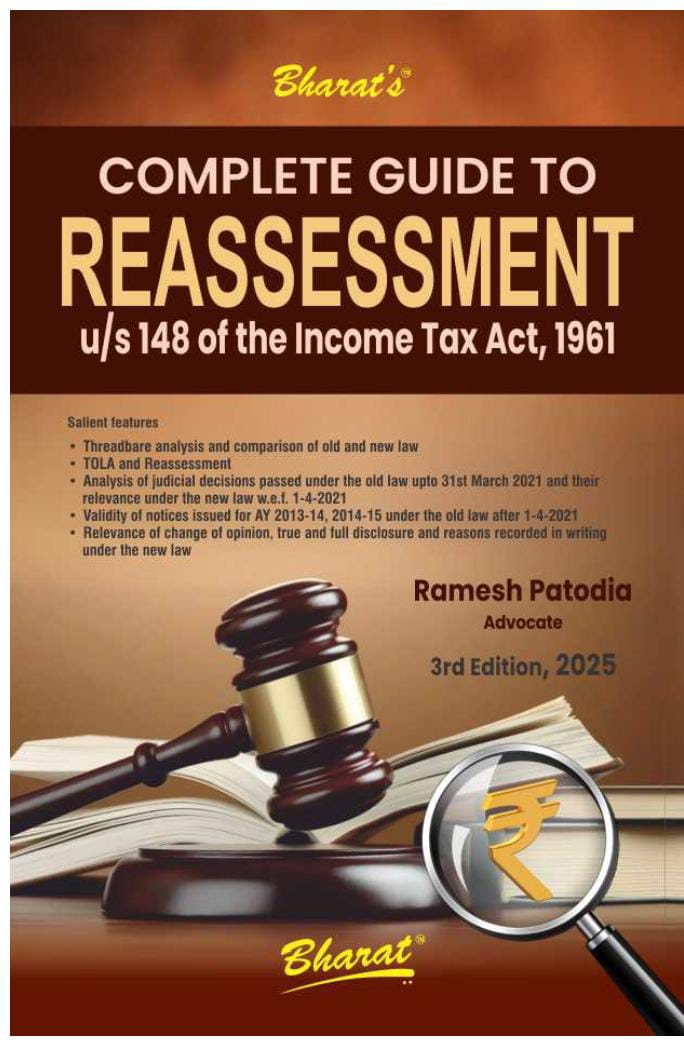 Bharat's®

COMPLETE GUIDE TO

REASSESSMENT

u/s 148 of the Income Tax Act, 1961

Salient features

• Threadbare analysis and comparison of old and new law
• TOLA and Reassessment
• Analysis of judicial decisions passed under the old law upto 31st March 2021 and their relevance under the new law w.e.f. 1-4-2021
• Validity of notices issued for AY 2013-14, 2014-15 under the old law after 1-4-2021
• Relevance of change of opinion, true and full disclosure and reasons recorded in writing under the new law

Ramesh Patodia
Advocate

3rd Edition, 2025

₹

Bharat®